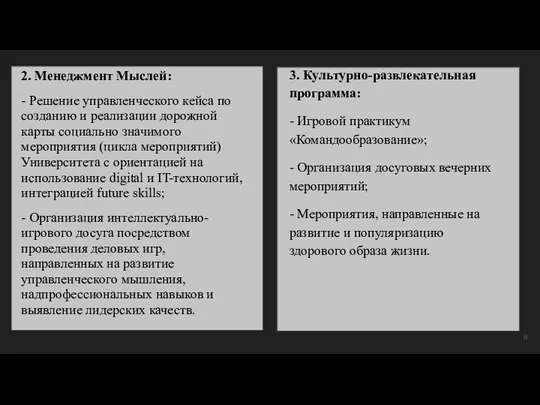 2. Менеджмент Мыслей:

- Решение управленческого кейса по созданию и реализации дорожной карты социально значимого мероприятия (цикла мероприятий) Университета с ориентацией на использование digital и IT-технологий, интеграцией future skills;

- Организация интеллектуально-игрового досуга посредством проведения деловых игр, направленных на развитие управленческого мышления, надпрофессиональных навыков и выявление лидерских качеств.

3. Культурно-развлекательная программа:

- Игровой практикум «Командообразование»;

- Организация досуговых вечерних мероприятий;

- Мероприятия, направленные на развитие и популяризацию здорового образа жизни.

8